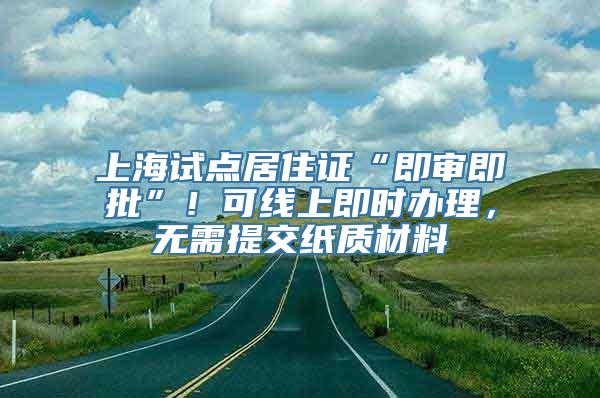 上海试点居住证“即审即批”！可线上即时办理，无需提交纸质材料